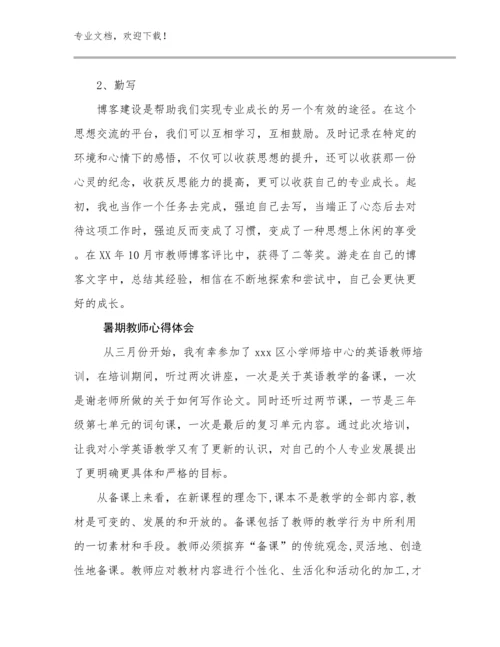 专业文档，欢迎下载！

2、勤写

博客建设是帮助我们实现专业成长的另一个有效的途径。在这个思想交流的平台，我们可以互相学习，互相鼓励。及时记录在特定的环境和心情下的感悟，不仅可以收获思想的提升，还可以收获那一份心灵的纪念，收获反思能力的提高，更可以收获自己的专业成长。起初，我也当作一个任务去完成，强迫自己去写，当端正了心态后去对待这项工作时，强迫反而变成了习惯，变成了一种思想上休闲的享受。在XX年10月市教师博客评比中，获得了二等奖。游走在自己的博客文字中，总结其经验，相信在不断地探索和尝试中，自己会更快更好的成长。

暑期教师心得体会

从三月份开始，我有幸参加了xxx区小学师培中心的英语教师培训，在培训期间，听过两次讲座，一次是关于英语教学的备课，一次是谢老师所做的关于如何写作论文。同时还听过两节课，一节是三年级第七单元的词句课，一次是最后的复习单元内容。通过此次培训，让我对小学英语教学又有了更新的认识，对自己的个人专业发展提出了更明确更具体和严格的目标。

从备课上来看，在新课程的理念下,课本不是教学的全部内容,教材是可变的、发展的和开放的。备课包括了教师的教学行为中所利用的一切素材和手段。教师必须摈弃“备课”的传统观念,灵活地、创造性地备课。教师应对教材内容进行个性化、生活化和活动化的加工,才